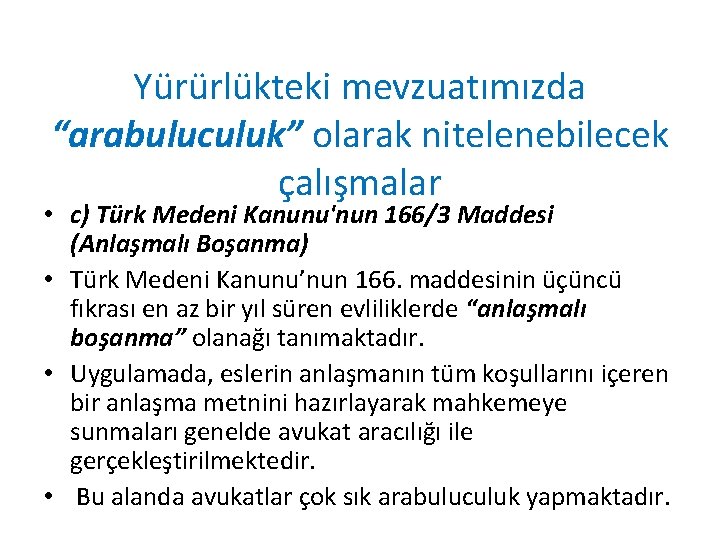 Yürürlükteki mevzuatımızda "arabuluculuk" olarak nitelenebilecek çalışmalar

• c) Türk Medeni Kanunu'nun 166/3 Maddesi (Anlaşmalı Boşanma)

• Türk Medeni Kanunu'nun 166. maddesinin üçüncü fıkrası en az bir yıl süren evliliklerde "anlaşmalı boşanma" olanağı tanımaktadır.

• Uygulamada, eslerin anlaşmanın tüm koşullarını içeren bir anlaşma metnini hazırlayarak mahkemeye sunmaları genelde avukat aracılığı ile gerçekleştirilmektedir.

• Bu alanda avukatlar çok sık arabuluculuk yapmaktadır.